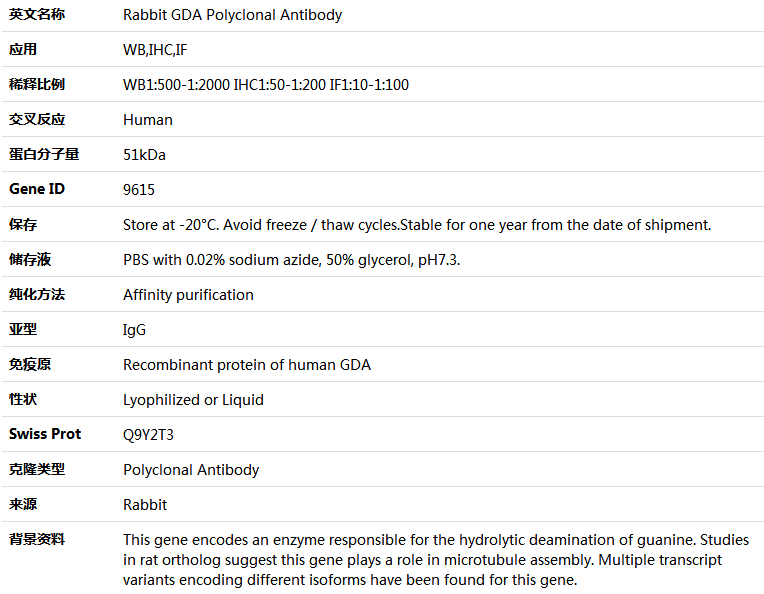 | 英文名称 | Rabbit GDA Polyclonal Antibody |
|---|---|
| 应用 | WB,IHC,IF |
| 稀释比例 | WB1:500-1:2000 IHC1:50-1:200 IF1:10-1:100 |
| 交叉反应 | Human |
| 蛋白分子量 | 51kDa |
| Gene ID | 9615 |
| 保存 | Store at -20°C. Avoid freeze / thaw cycles.Stable for one year from the date of shipment. |
| 储存液 | PBS with 0.02% sodium azide, 50% glycerol, pH7.3. |
| 纯化方法 | Affinity purification |
| 亚型 | IgG |
| 免疫原 | Recombinant protein of human GDA |
| 性状 | Lyophilized or Liquid |
| Swiss Prot | Q9Y2T3 |
| 克隆类型 | Polyclonal Antibody |
| 来源 | Rabbit |
| 背景资料 | This gene encodes an enzyme responsible for the hydrolytic deamination of guanine. Studies in rat ortholog suggest this gene plays a role in microtubule assembly. Multiple transcript variants encoding different isoforms have been found for this gene. |